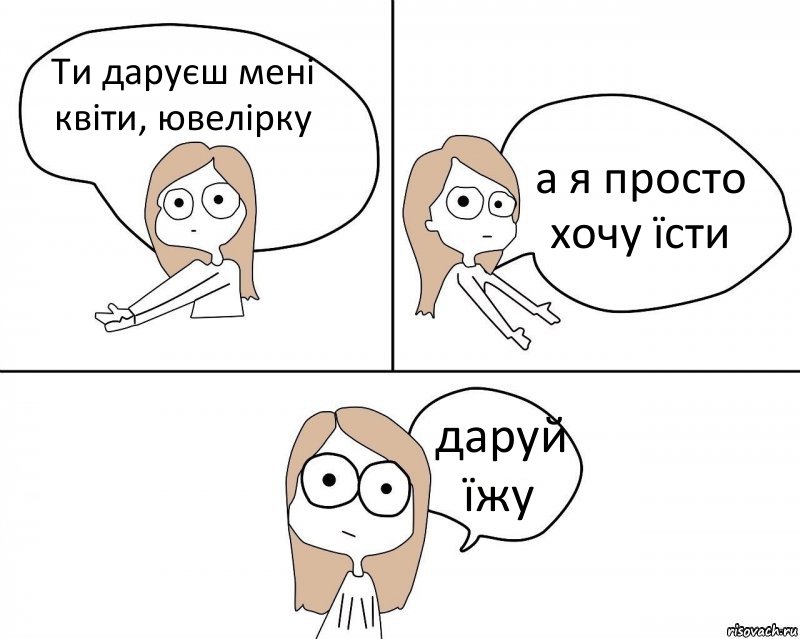 Ти даруєш мені квіти, ювелірку

а я просто хочу їсти

даруй їжу

risovach.ru